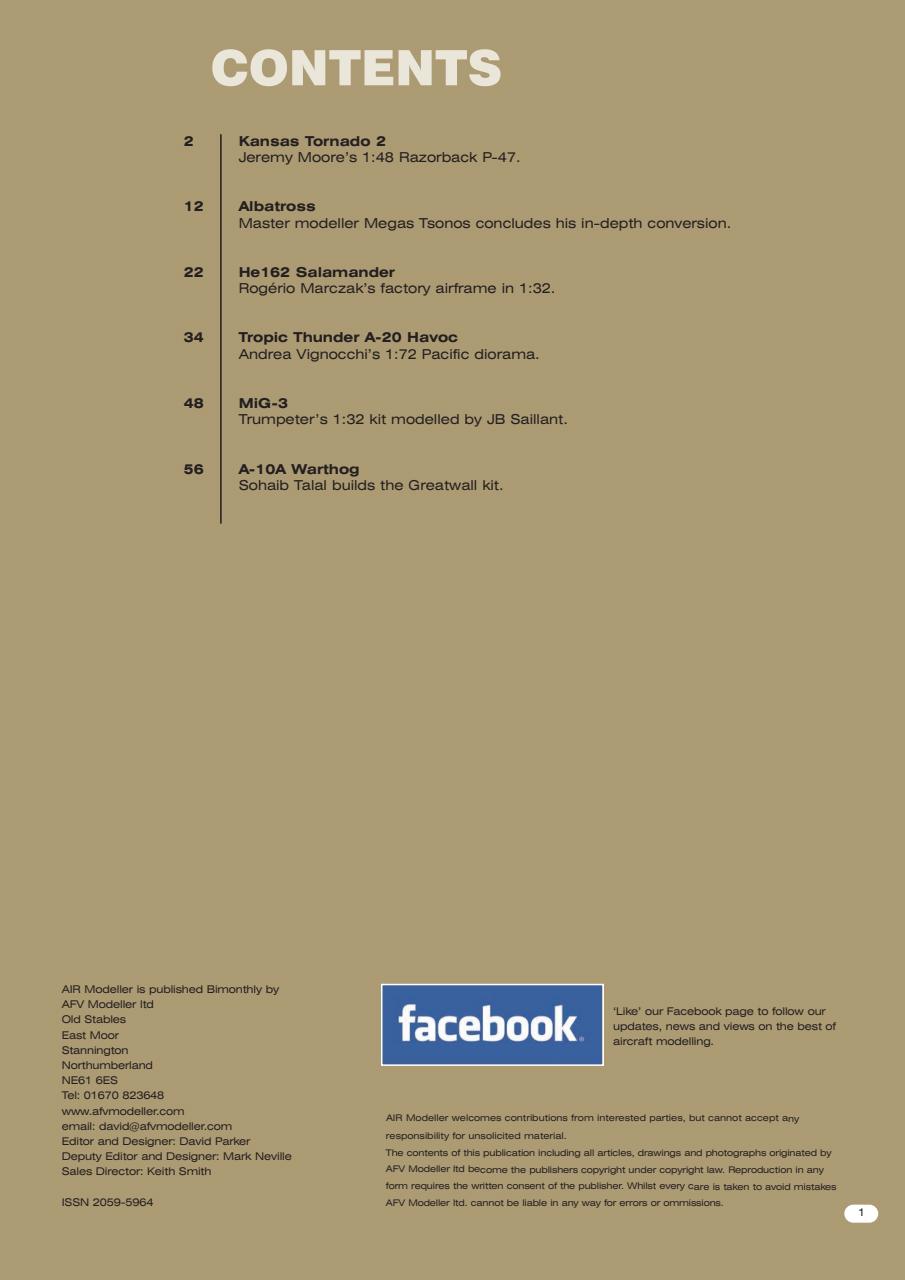 CONTENTS

2
Kansas Tornado 2
Jeremy Moore's 1:48 Razorback P-47.

12
Albatross
Master modeller Megas Tsonos concludes his in-depth conversion.

22
He162 Salamander
Rogério Marczak's factory airframe in 1:32.

34
Tropic Thunder A-20 Havoc
Andrea Vignocchi's 1:72 Pacific diorama.

48
MiG-3
Trumpeter's 1:32 kit modelled by JB Saillant.

56
A-10A Warthog
Sohaib Talal builds the Greatwall kit.

AIR Modeller is published Bimonthly by
AFV Modeller ltd
Old Stables
East Moor
Stannington
Northumberland
NE61 6ES
Tel: 01670 823648
www.afvmodeller.com
email: david@afvmodeller.com
Editor and Designer: David Parker
Deputy Editor and Designer: Mark Neville
Sales Director: Keith Smith

ISSN 2059-5964

facebook

'Like' our Facebook page to follow our updates, news and views on the best of aircraft modelling.

AIR Modeller welcomes contributions from interested parties, but cannot accept any responsibility for unsolicited material.
The contents of this publication including all articles, drawings and photographs originated by AFV Modeller ltd become the publishers copyright under copyright law. Reproduction in any form requires the written consent of the publisher. Whilst every care is taken to avoid mistakes AFV Modeller ltd. cannot be liable in any way for errors or ommissions.

1